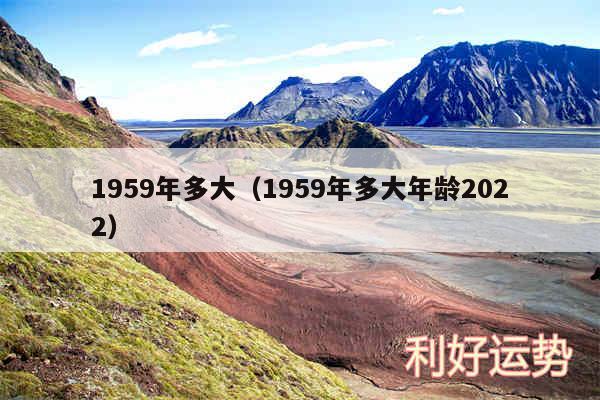 1959年多大（1959年多大年龄2022）

利好运势